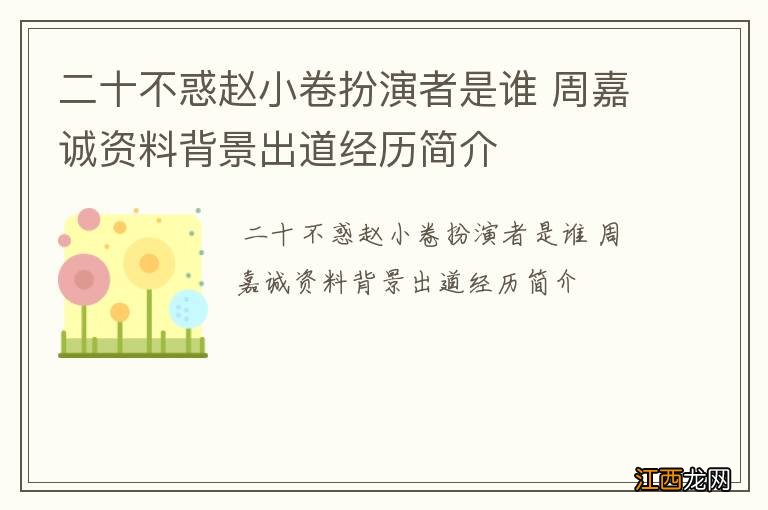 二十不惑赵小卷扮演者是谁 周嘉诚资料背景出道经历简介

二十不惑赵小卷扮演者是谁 周嘉诚资料背景出道经历简介

江西龙网